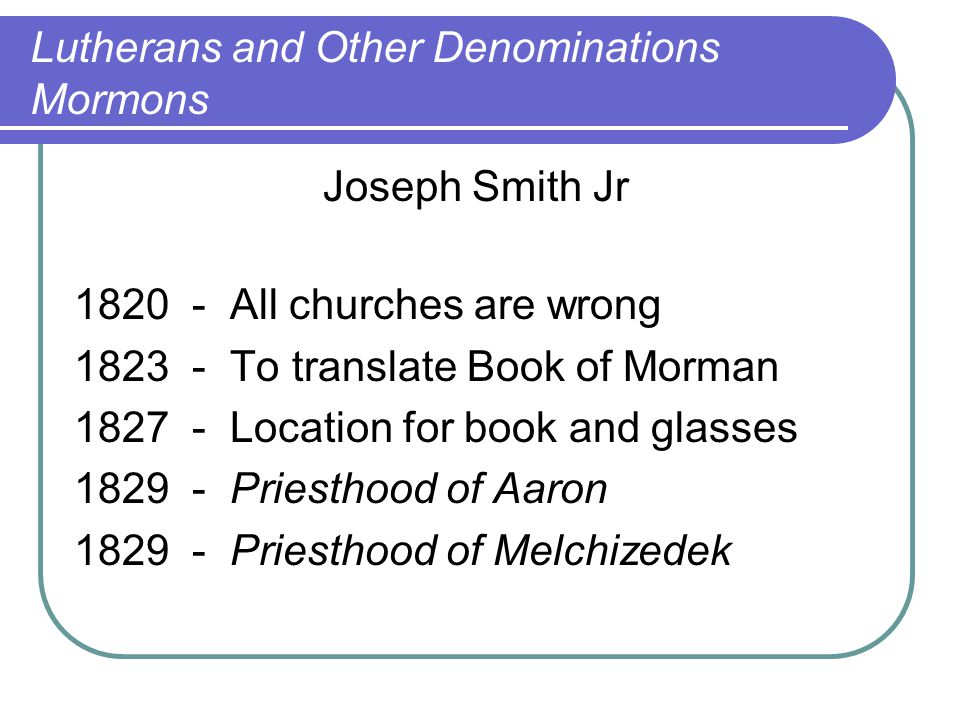 Lutherans and Other Denominations
Mormons

Joseph Smith Jr

1820 - All churches are wrong
1823 - To translate Book of Morman
1827 - Location for book and glasses
1829 - Priesthood of Aaron
1829 - Priesthood of Melchizedek